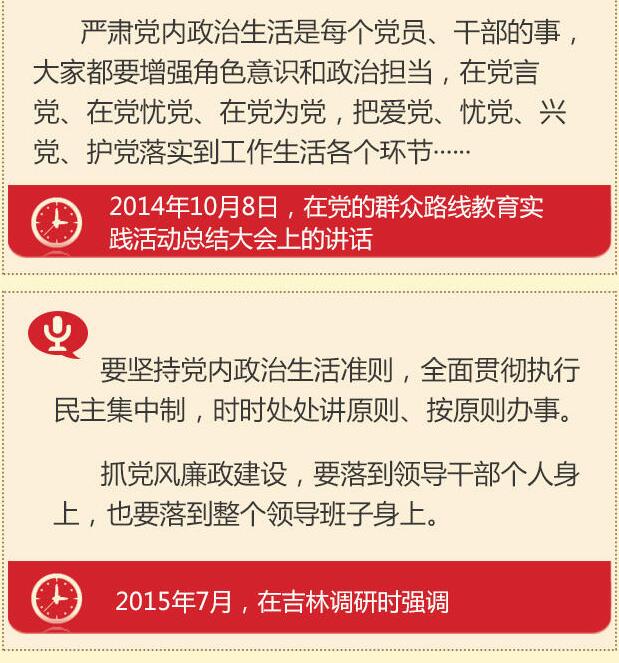 严肃党内政治生活是每个党员、干部的事，大家都要增强角色意识和政治担当，在党言党、在党忧党、在党为党，把爱党、忧党、兴党、护党落实到工作生活各个环节……

2014年10月8日，在党的群众路线教育实践活动总结大会上的讲话

要坚持党内政治生活准则，全面贯彻执行民主集中制，时时处处讲原则、按原则办事。

抓党风廉政建设，要落到领导干部个人身上，也要落到整个领导班子身上。

2015年7月，在吉林调研时强调